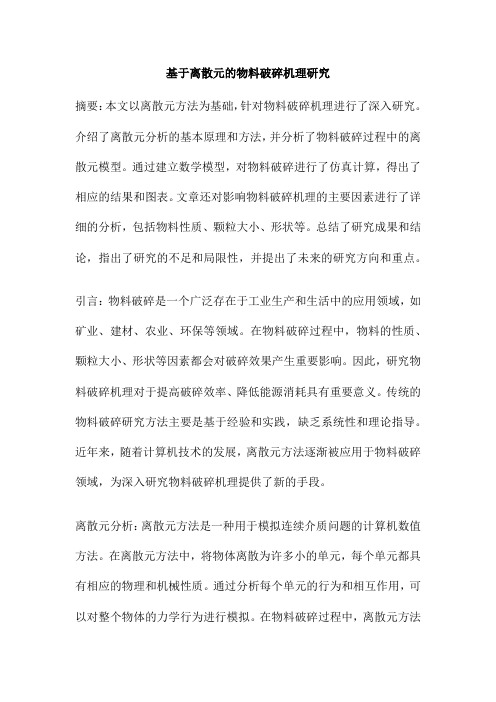 基于离散元的物料破碎机理研究

摘要：本文以离散元方法为基础，针对物料破碎机理进行了深入研究。介绍了离散元分析的基本原理和方法，并分析了物料破碎过程中的离散元模型。通过建立数学模型，对物料破碎进行了仿真计算，得出了相应的结果和图表。文章还对影响物料破碎机理的主要因素进行了详细的分析，包括物料性质、颗粒大小、形状等。总结了研究成果和结论，指出了研究的不足和局限性，并提出了未来的研究方向和重点。

引言：物料破碎是一个广泛存在于工业生产和生活中的应用领域，如矿业、建材、农业、环保等领域。在物料破碎过程中，物料的性质、颗粒大小、形状等因素都会对破碎效果产生重要影响。因此，研究物料破碎机理对于提高破碎效率、降低能源消耗具有重要意义。传统的物料破碎研究方法主要是基于经验和实践，缺乏系统性和理论指导。近年来，随着计算机技术的发展，离散元方法逐渐被应用于物料破碎领域，为深入研究物料破碎机理提供了新的手段。

离散元分析：离散元方法是一种用于模拟连续介质问题的计算机数值方法。在离散元方法中，将物体离散为许多小的单元，每个单元都具有相应的物理和机械性质。通过分析每个单元的行为和相互作用，可以对整个物体的力学行为进行模拟。在物料破碎过程中，离散元方法